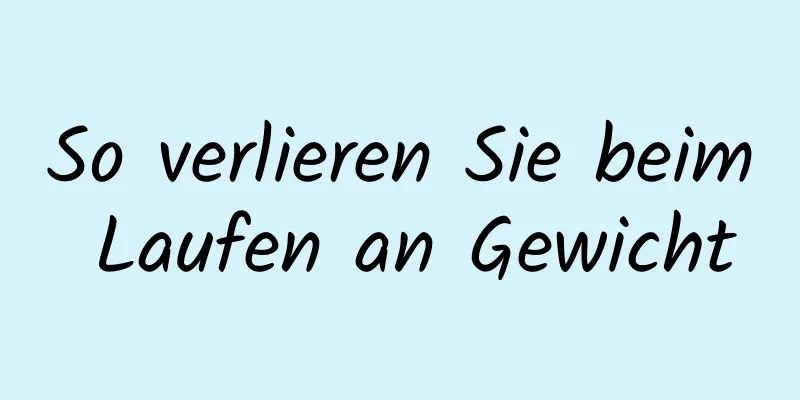 So verlieren Sie beim Laufen an Gewicht